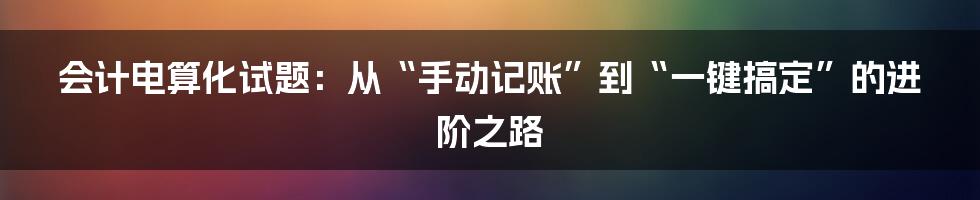 会计电算化试题：从“手动记账”到“一键搞定”的进阶之路